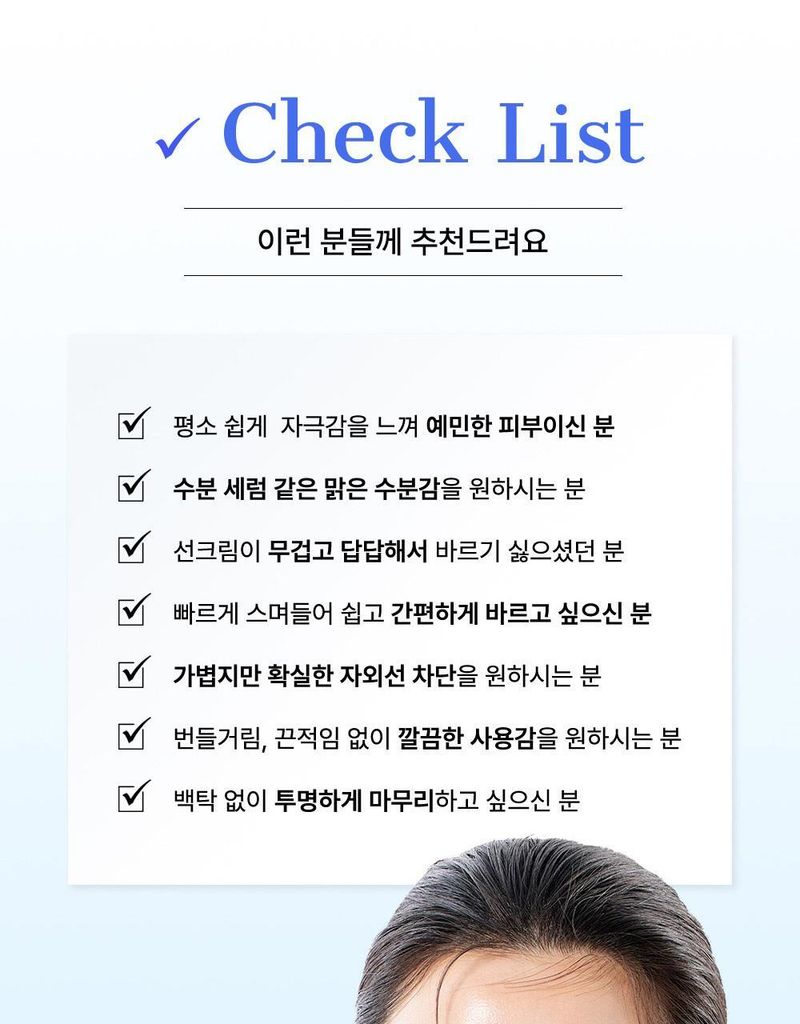 ✓ Check List

이런 분들께 추천드려요

☑ 평소 쉽게 자극감을 느껴 예민한 피부이신 분

☑ 수분 세럼 같은 맑은 수분감을 원하시는 분

☑ 선크림이 무겁고 답답해서 바르기 싫으셨던 분

☑ 빠르게 스며들어 쉽고 간편하게 바르고 싶으신 분

☑ 가볍지만 확실한 자외선 차단을 원하시는 분

☑ 번들거림, 끈적임 없이 깔끔한 사용감을 원하시는 분

☑ 백탁 없이 투명하게 마무리하고 싶으신 분